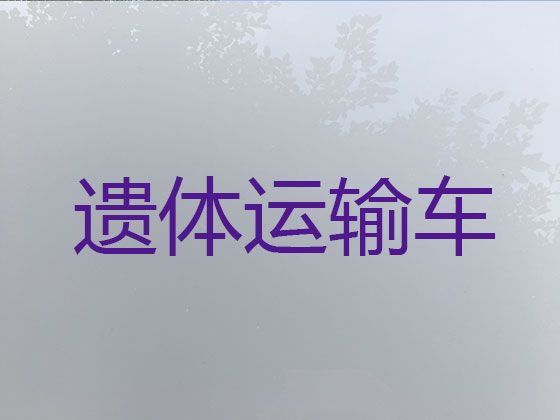 遗体运输车